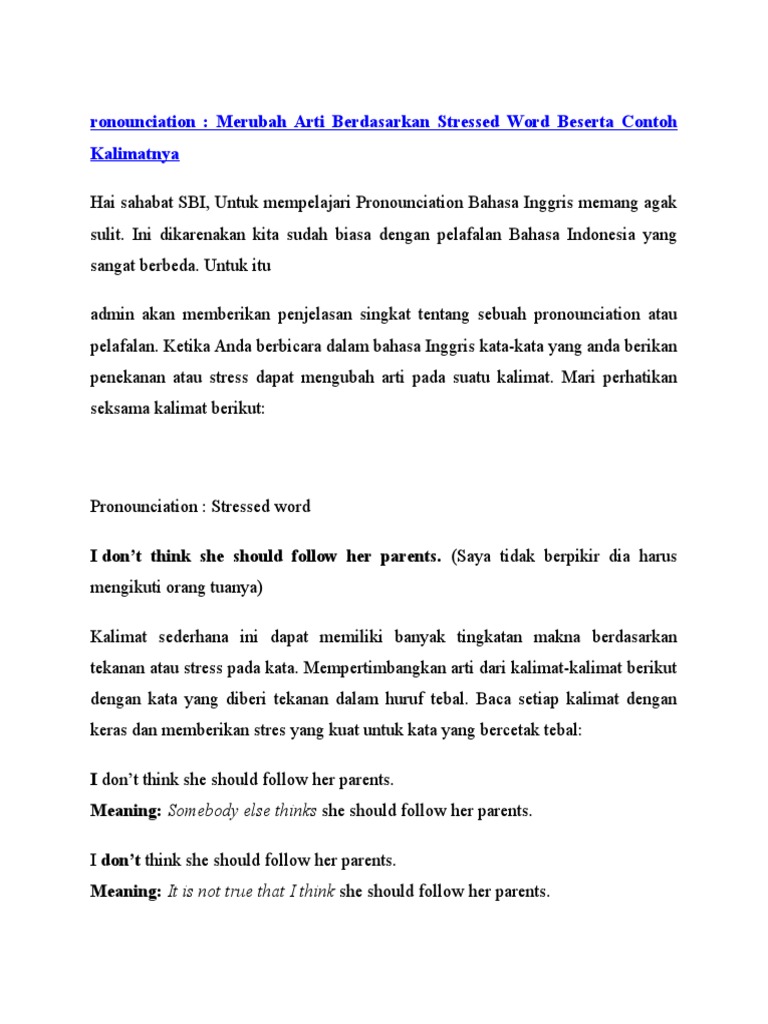 ronounciation : Merubah Arti Berdasarkan Stressed Word Beserta Contoh Kalimatnya

Hai sahabat SBI, Untuk mempelajari Pronounciation Bahasa Inggris memang agak sulit. Ini dikarenakan kita sudah biasa dengan pelafalan Bahasa Indonesia yang sangat berbeda. Untuk itu

admin akan memberikan penjelasan singkat tentang sebuah pronounciation atau pelafalan. Ketika Anda berbicara dalam bahasa Inggris kata-kata yang anda berikan penekanan atau stress dapat mengubah arti pada suatu kalimat. Mari perhatikan seksama kalimat berikut:

Pronounciation : Stressed word

I don't think she should follow her parents. (Saya tidak berpikir dia harus mengikuti orang tuanya)

Kalimat sederhana ini dapat memiliki banyak tingkatan makna berdasarkan tekanan atau stress pada kata. Mempertimbangkan arti dari kalimat-kalimat berikut dengan kata yang diberi tekanan dalam huruf tebal. Baca setiap kalimat dengan keras dan memberikan stres yang kuat untuk kata yang bercetak tebal:

I don't think she should follow her parents.
Meaning: Somebody else thinks she should follow her parents.

I don't think she should follow her parents.
Meaning: It is not true that I think she should follow her parents.